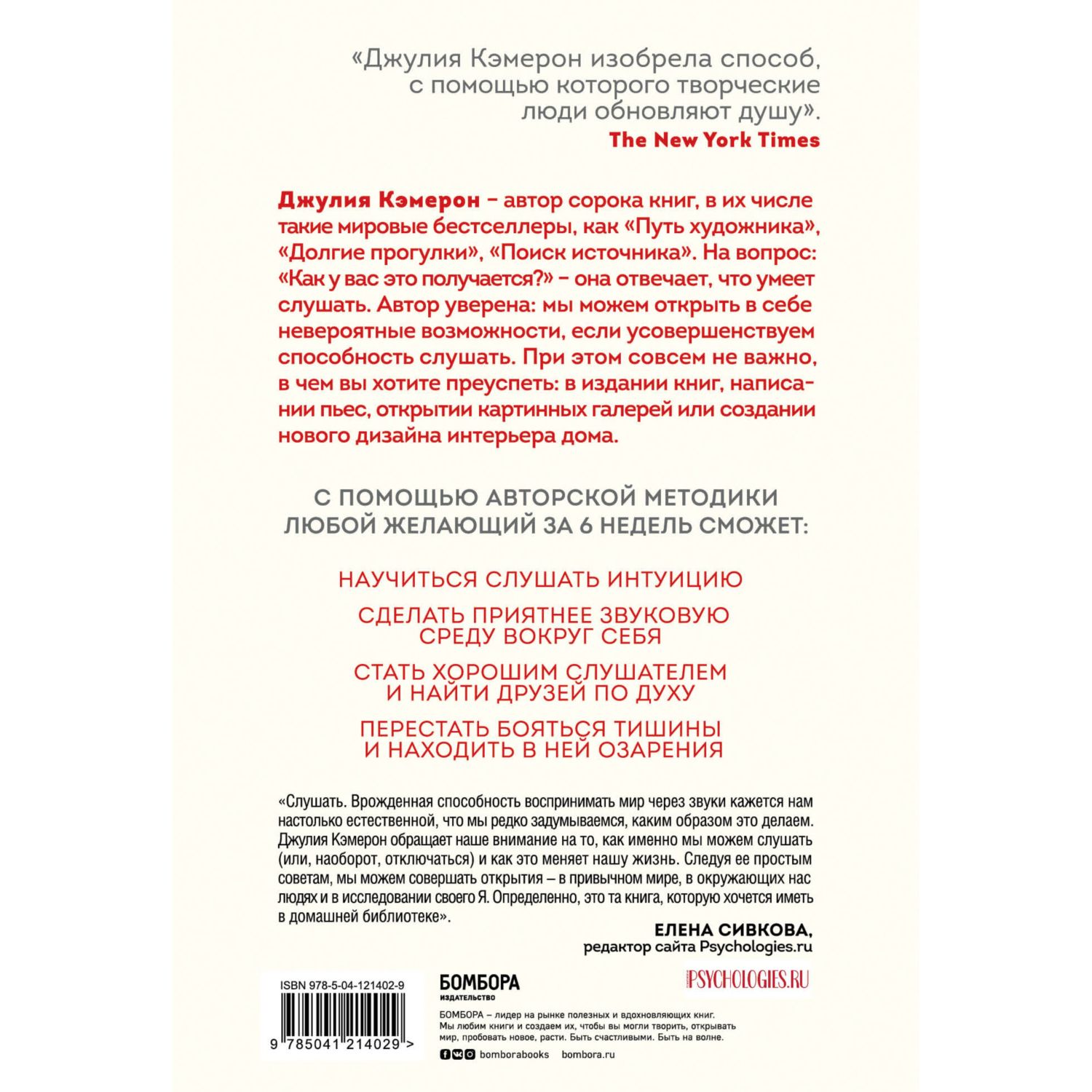 «Джулия Кэмерон изобрела способ, с помощью которого творческие люди обновляют душу».
The New York Times

Джулия Кэмерон – автор сорока книг, в их числе такие мировые бестселлеры, как «Путь художника», «Долгие прогулки», «Поиск источника». На вопрос: «Как у вас это получается?» – она отвечает, что умеет слушать. Автор уверена: мы можем открыть в себе невероятные возможности, если усовершенствуем способность слушать. При этом совсем не важно, в чем вы хотите преуспеть: в издании книг, написании пьес, открытии картинных галерей или создании нового дизайна интерьера дома.

С ПОМОЩЬЮ АВТОРСКОЙ МЕТОДИКИ ЛЮБОЙ ЖЕЛАЮЩИЙ ЗА 6 НЕДЕЛЬ СМОЖЕТ:

НАУЧИТЬСЯ СЛУШАТЬ ИНТУИЦИЮ

СДЕЛАТЬ ПРИЯТНЕЕ ЗВУКОВУЮ СРЕДУ ВОКРУГ СЕБЯ

СТАТЬ ХОРОШИМ СЛУШАТЕЛЕМ И НАЙТИ ДРУЗЕЙ ПО ДУХУ

ПЕРЕСТАТЬ БОЯТЬСЯ ТИШИНЫ И НАХОДИТЬ В НЕЙ ОЗАРЕНИЯ

«Слушать. Врожденная способность воспринимать мир через звуки кажется нам настолько естественной, что мы редко задумываемся, каким образом это делаем. Джулия Кэмерон обращает наше внимание на то, как именно мы можем слушать (или, наоборот, отключаться) и как это меняет нашу жизнь. Следуя ее простым советам, мы можем совершать открытия – в привычном мире, в окружающих нас людях и в исследовании своего Я. Определенно, это та книга, которую хочется иметь в домашней библиотеке».

ЕЛЕНА СИВКОВА,
редактор сайта Psychologies.ru

ISBN 978-5-04-121402-9

9 785041 214029 >

БОМБОРА
ИЗДАТЕЛЬСТВО

PSYCHOLOGIES.RU

БОМБОРА – лидер на рынке полезных и вдохновляющих книг. Мы любим книги и создаем их, чтобы вы могли творить, открывать мир, пробовать новое, расти. Быть счастливыми. Быть на волне.

bomborabooks bombora.ru